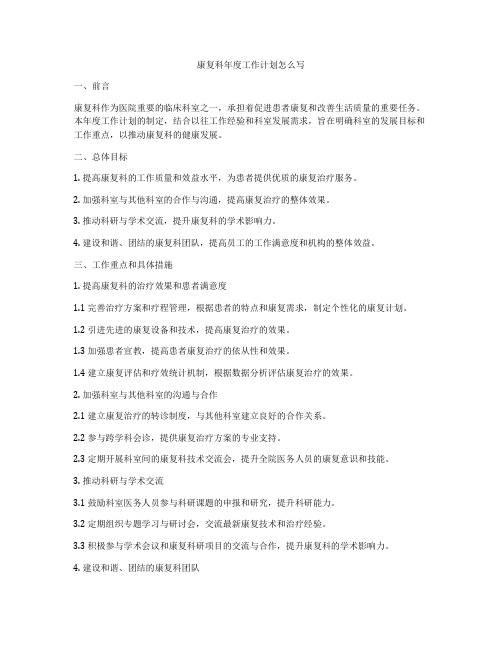 康复科年度工作计划怎么写

一、前言

康复科作为医院重要的临床科室之一，承担着促进患者康复和改善生活质量的重要任务。本年度工作计划的制定，结合以往工作经验和科室发展需求，旨在明确科室的发展目标和工作重点，以推动康复科的健康发展。

二、总体目标

1. 提高康复科的工作质量和效益水平，为患者提供优质的康复治疗服务。

2. 加强科室与其他科室的合作与沟通，提高康复治疗的整体效果。

3. 推动科研与学术交流，提升康复科的学术影响力。

4. 建设和谐、团结的康复科团队，提高员工的工作满意度和机构的整体效益。

三、工作重点和具体措施

1. 提高康复科的治疗效果和患者满意度

1.1 完善治疗方案和疗程管理，根据患者的特点和康复需求，制定个性化的康复计划。

1.2 引进先进的康复设备和技术，提高康复治疗的效果。

1.3 加强患者宣教，提高患者康复治疗的依从性和效果。

1.4 建立康复评估和疗效统计机制，根据数据分析评估康复治疗的效果。

2. 加强科室与其他科室的沟通与合作

2.1 建立康复治疗的转诊制度，与其他科室建立良好的合作关系。

2.2 参与跨学科会诊，提供康复治疗方案的专业支持。

2.3 定期开展科室间的康复科技术交流会，提升全院医务人员的康复意识和技能。

3. 推动科研与学术交流

3.1 鼓励科室医务人员参与科研课题的申报和研究，提升科研能力。

3.2 定期组织专题学习与研讨会，交流最新康复技术和治疗经验。

3.3 积极参与学术会议和康复科研项目的交流与合作，提升康复科的学术影响力。

4. 建设和谐、团结的康复科团队